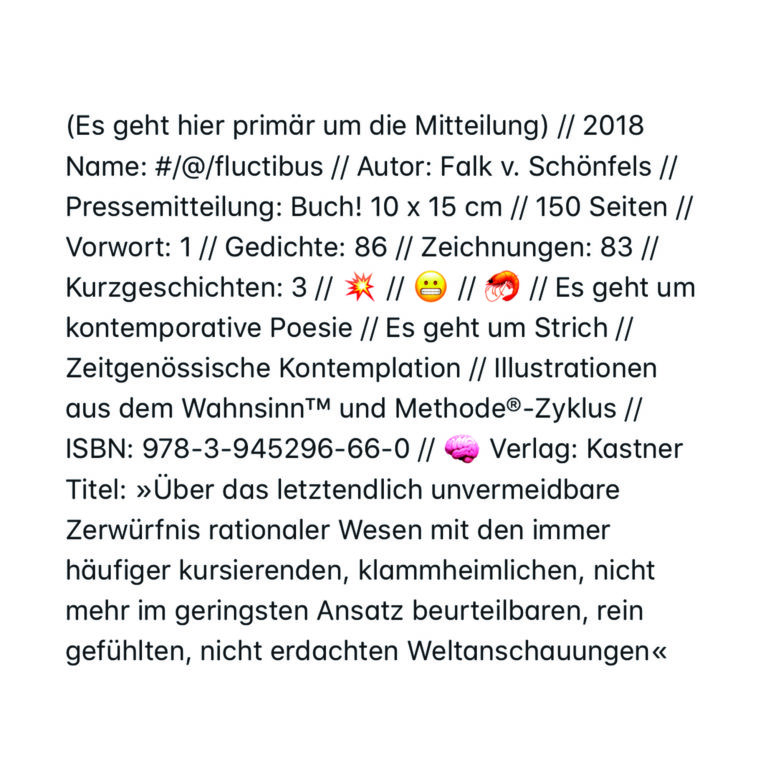 (Es geht hier primär um die Mitteilung) // 2018 Name: #/@/fluctibus // Autor: Falk v. Schönfels // Pressemitteilung: Buch! 10 x 15 cm // 150 Seiten // Vorwort: 1 // Gedichte: 86 // Zeichnungen: 83 // Kurzgeschichten: 3 // 💥 // 😬 // 🦐 // Es geht um kontemporative Poesie // Es geht um Strich // Zeitgenössische Kontemplation // Illustrationen aus dem Wahnsinn™ und Methode®-Zyklus // ISBN: 978-3-945296-66-0 // 🧠 Verlag: Kastner Titel: »Über das letztendlich unvermeidbare Zerwürfnis rationaler Wesen mit den immer häufiger kursierenden, klammheimlichen, nicht mehr im geringsten Ansatz beurteilbaren, rein gefühlten, nicht erdachten Weltanschauungen«